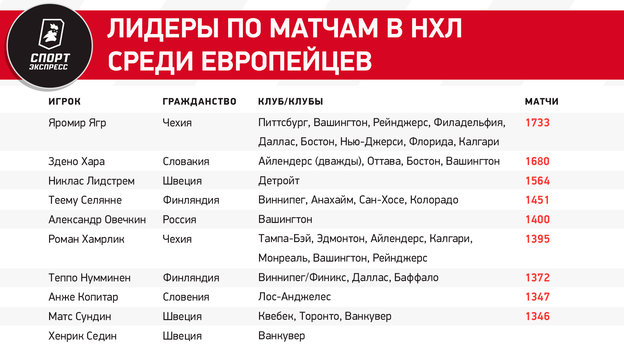 СПОРТ ЭКСПРЕСС

ЛИДЕРЫ ПО МАТЧАМ В НХЛ СРЕДИ ЕВРОПЕЙЦЕВ

| ИГРОК | ГРАЖДАНСТВО | КЛУБ/КЛУБЫ | МАТЧИ |
|---|---|---|---|
| Яромир Ягр | Чехия | Питтсбург, Вашингтон, Рейнджерс, Филадельфия, Даллас, Бостон, Нью-Джерси, Флорида, Калгари | 1733 |
| Здено Хара | Словакия | Айлендерс (дважды), Оттава, Бостон, Вашингтон | 1680 |
| Никлас Лидстрем | Швеция | Детройт | 1564 |
| Теему Селянне | Финляндия | Виннипег, Анахайм, Сан-Хосе, Колорадо | 1451 |
| Александр Овечкин | Россия | Вашингтон | 1400 |
| Роман Хамрлик | Чехия | Тампа-Бэй, Эдмонтон, Айлендерс, Калгари, Монреаль, Вашингтон, Рейнджерс | 1395 |
| Теппо Нумминен | Финляндия | Виннипег/Финикс, Даллас, Баффало | 1372 |
| Анже Копитар | Словения | Лос-Анджелес | 1347 |
| Матс Сундин | Швеция | Квебек, Торонто, Ванкувер | 1346 |
| Хенрик Седин | Швеция | Ванкувер | |